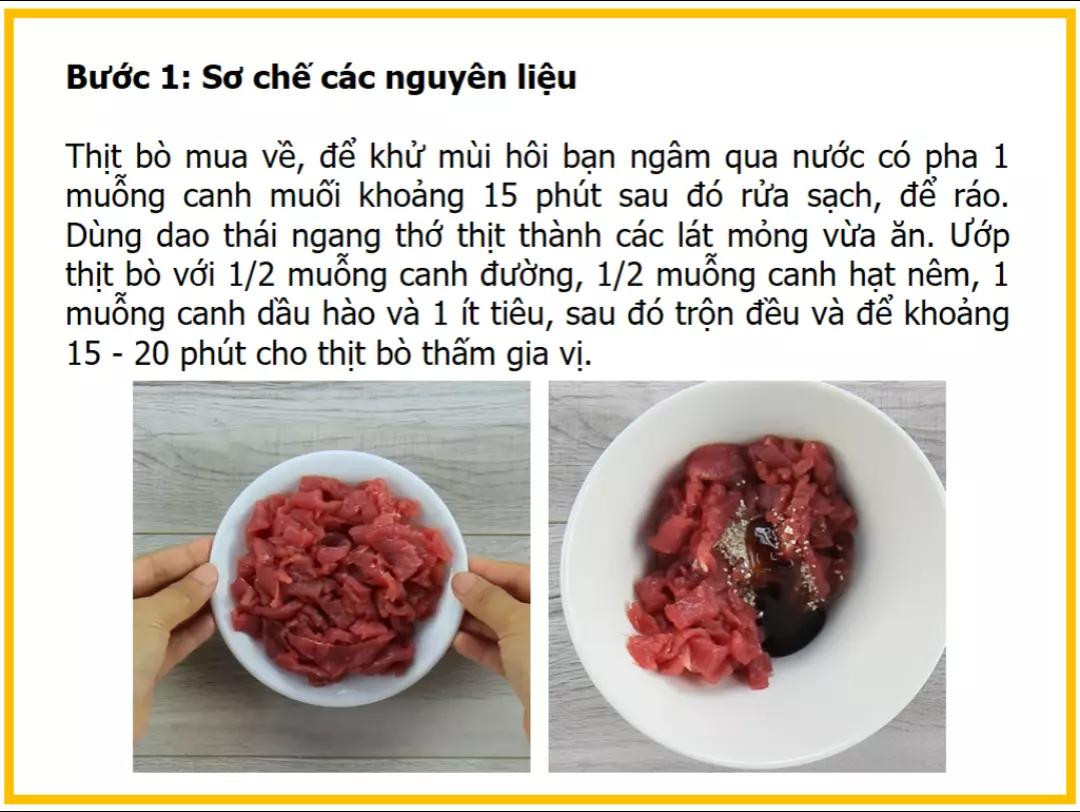 Bước 1: Sơ chế các nguyên liệu

Thịt bò mua về, để khử mùi hôi bạn ngâm qua nước có pha 1 muỗng canh muối khoảng 15 phút sau đó rửa sạch, để ráo. Dùng dao thái ngang thớ thịt thành các lát mỏng vừa ăn. Ướp thịt bò với 1/2 muỗng canh đường, 1/2 muỗng canh hạt nêm, 1 muỗng canh dầu hào và 1 ít tiêu, sau đó trộn đều và để khoảng 15 - 20 phút cho thịt bò thấm gia vị.